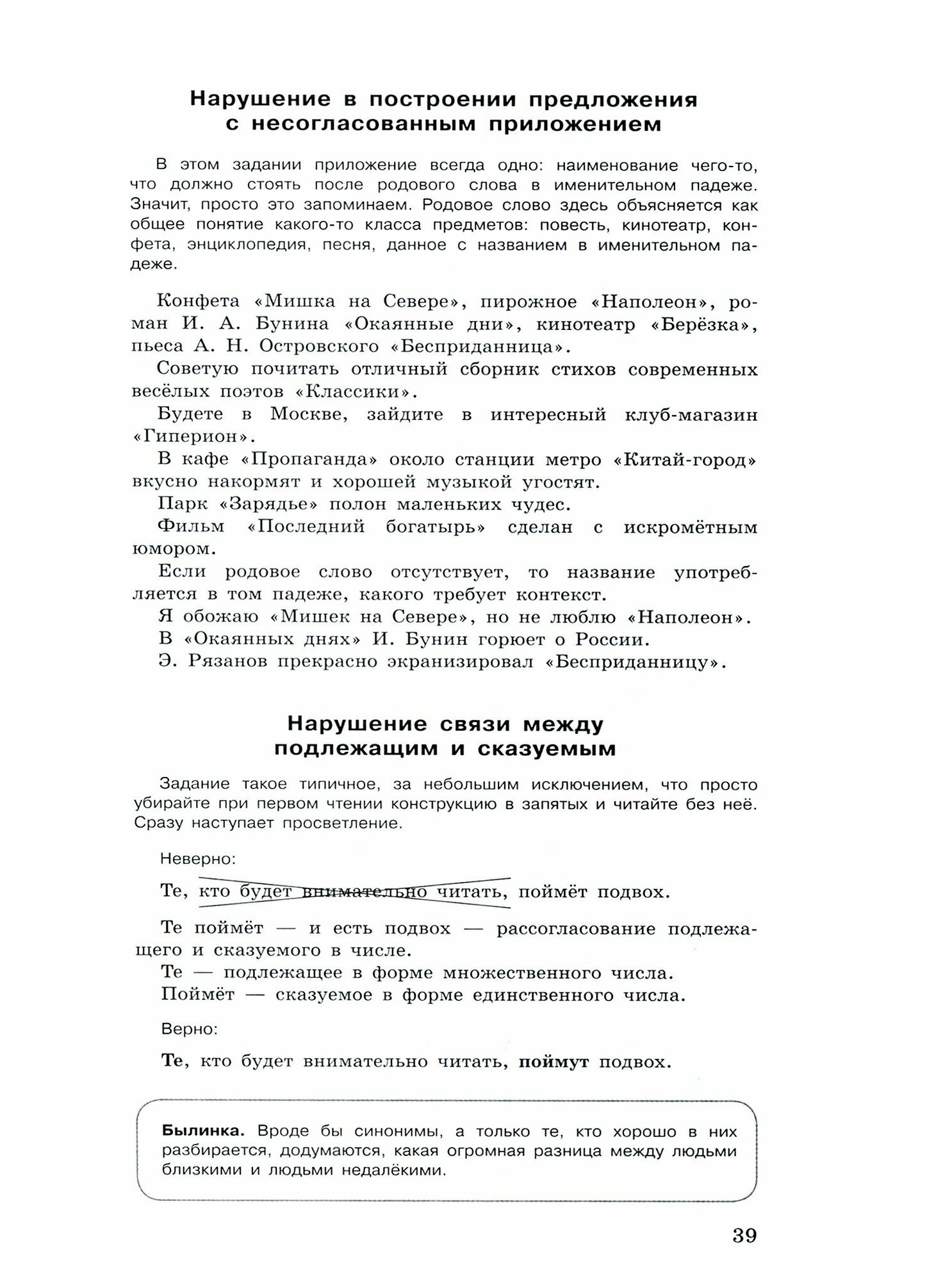 Нарушение в построении предложения с несогласованным приложением

В этом задании приложение всегда одно: наименование чего-то, что должно стоять после родового слова в именительном падеже. Значит, просто это запоминаем. Родовое слово здесь объясняется как общее понятие какого-то класса предметов: повесть, кинотеатр, конфета, энциклопедия, песня, данное с названием в именительном падеже.

Конфета «Мишка на Севере», пирожное «Наполеон», роман И. А. Бунина «Окаянные дни», кинотеатр «Берёзка», пьеса А. Н. Островского «Бесприданница».

Советую почитать отличный сборник стихов современных весёлых поэтов «Классики».

Будете в Москве, зайдите в интересный клуб-магазин «Гиперион».

В кафе «Пропаганда» около станции метро «Китай-город» вкусно накормят и хорошей музыкой угостят.

Парк «Зарядье» полон маленьких чудес.

Фильм «Последний богатырь» сделан с искромётным юмором.

Если родовое слово отсутствует, то название употребляется в том падеже, какого требует контекст.

Я обожаю «Мишек на Севере», но не люблю «Наполеон».

В «Окаянных днях» И. Бунин горюет о России.

Э. Рязанов прекрасно экранизировал «Бесприданницу».

Нарушение связи между подлежащим и сказуемым

Задание такое типичное, за небольшим исключением, что просто убирайте при первом чтении конструкцию в запятых и читайте без неё. Сразу наступает просветление.

Неверно:

Те, кто будет внимательно читать, поймёт подвох.

Те поймёт — и есть подвох — рассогласование подлежащего и сказуемого в числе.

Те — подлежащее в форме множественного числа.

Поймёт — сказуемое в форме единственного числа.

Верно:

Те, кто будет внимательно читать, поймут подвох.

Былинка. Вроде бы синонимы, а только те, кто хорошо в них разбирается, додумаются, какая огромная разница между людьми близкими и людьми недалёкими.

39